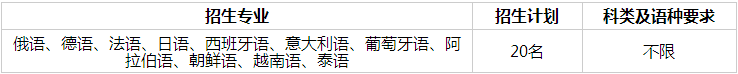 | 招生专业 | 招生计划 | 科类及语种要求 |
|---|---|---|
| 俄语、德语、法语、日语、西班牙语、意大利语、葡萄牙语、阿拉伯语、朝鲜语、越南语、泰语 | 20名 | 不限 |